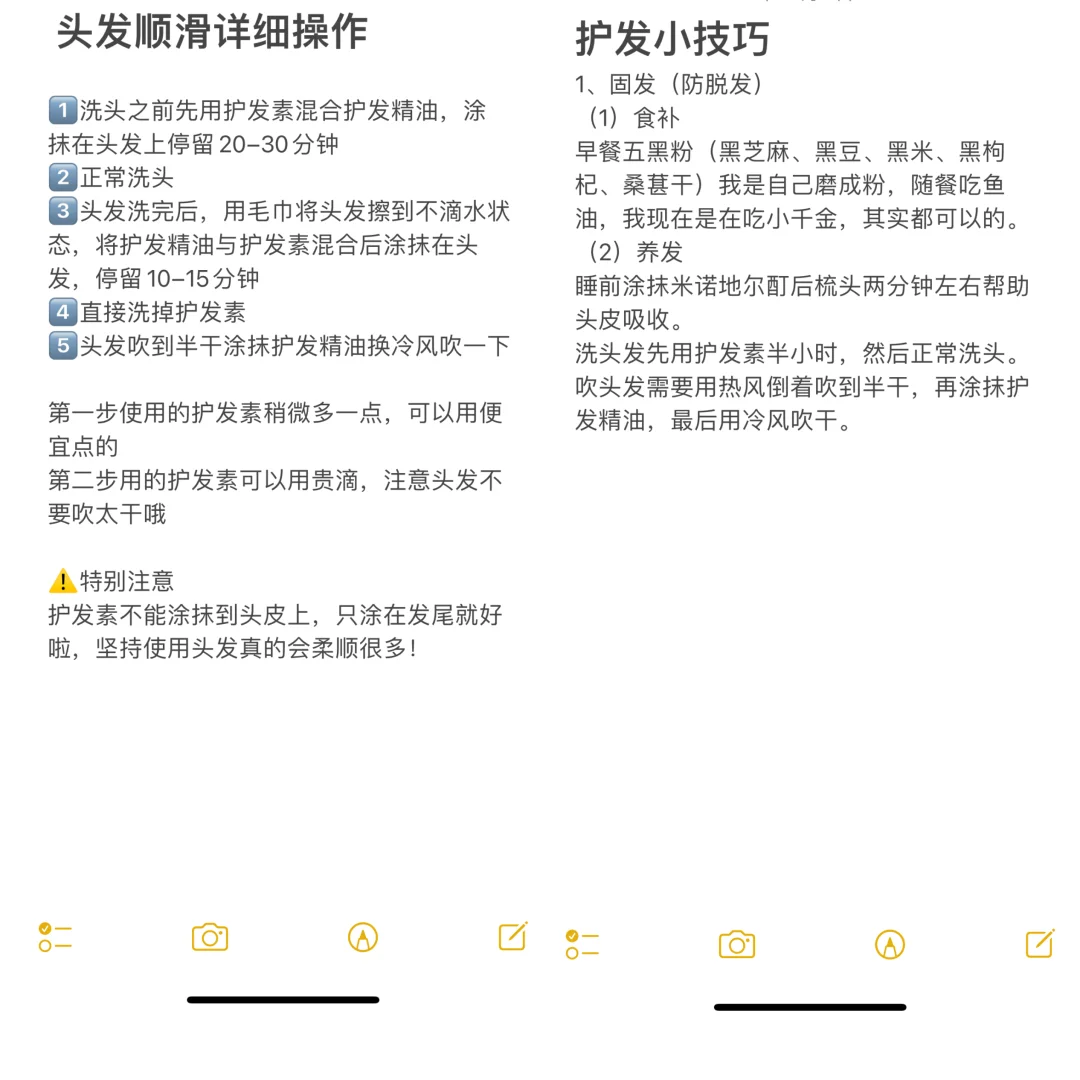 头发顺滑详细操作

1️⃣洗头之前先用护发素混合护发精油，涂抹在头发上停留 20–30 分钟
2️⃣正常洗头
3️⃣头发洗完后，用毛巾将头发擦到不滴水状态，将护发精油与护发素混合后涂抹在头发，停留 10–15 分钟
4️⃣直接洗掉护发素
5️⃣头发吹到半干涂抹护发精油换冷风吹一下

第一步使用的护发素稍微多一点，可以用便宜点的
第二步用的护发素可以用贵滴，注意头发不要吹太干哦

⚠️特别注意
护发素不能涂抹到头皮上，只涂在发尾就好啦，坚持使用头发真的会柔顺很多！

护发小技巧
1、固发（防脱发）
（1）食补
早餐五黑粉（黑芝麻、黑豆、黑米、黑枸杞、桑葚干）我是自己磨成粉，随餐吃鱼油，我现在是在吃小千金，其实都可以的。
（2）养发
睡前涂抹米诺地尔酊后梳头两分钟左右帮助头皮吸收。
洗头发先用护发素半小时，然后正常洗头。
吹头发需要用热风倒着吹到半干，再涂抹护发精油，最后用冷风吹干。